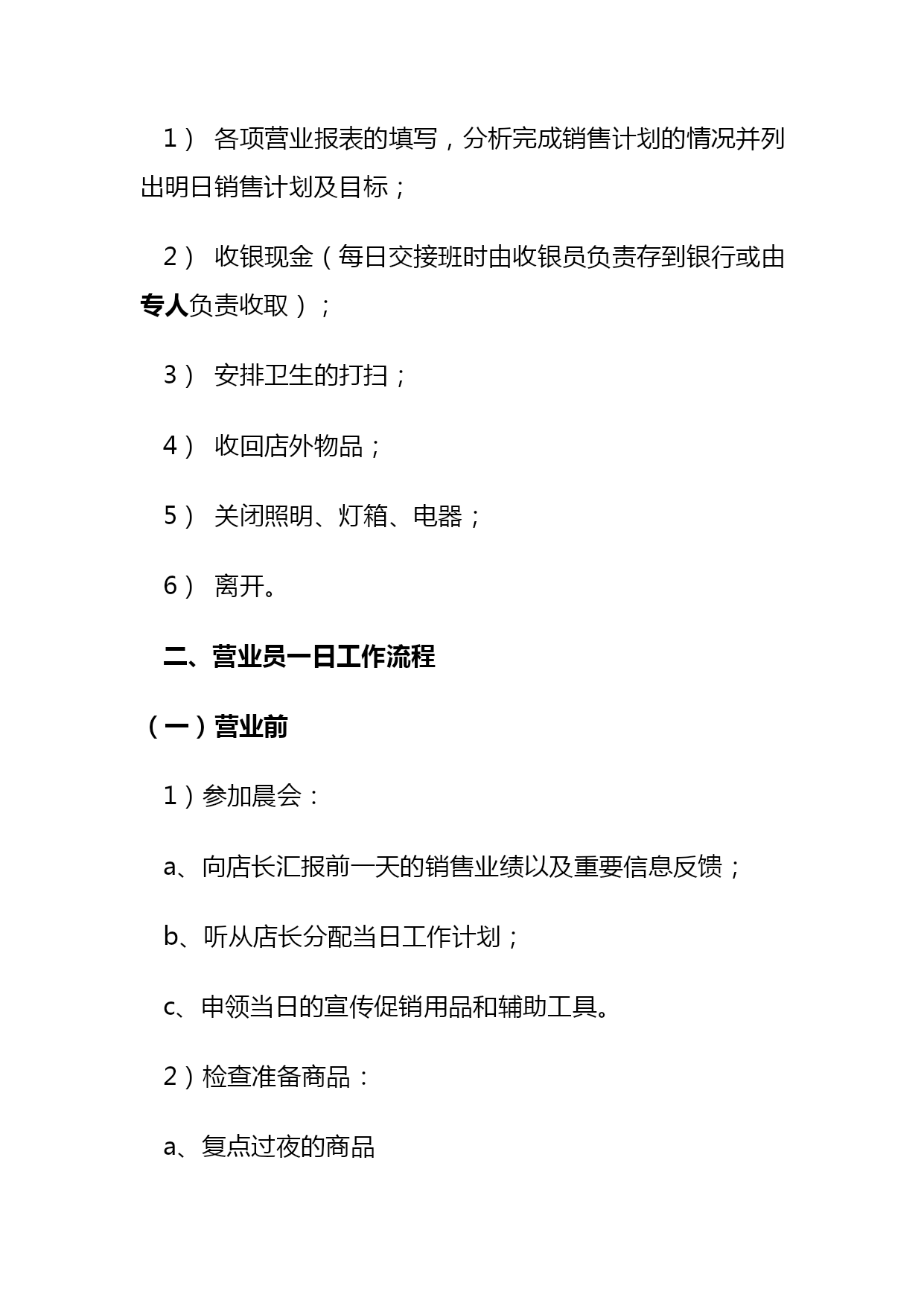 1） 各项营业报表的填写，分析完成销售计划的情况并列出明日销售计划及目标；

2） 收银现金（每日交接班时由收银员负责存到银行或由专人负责收取）；

3） 安排卫生的打扫；

4） 收回店外物品；

5） 关闭照明、灯箱、电器；

6） 离开。

二、营业员一日工作流程

（一）营业前

1）参加晨会：

a、向店长汇报前一天的销售业绩以及重要信息反馈；

b、听从店长分配当日工作计划；

c、申领当日的宣传促销用品和辅助工具。

2）检查准备商品：

a、复点过夜的商品